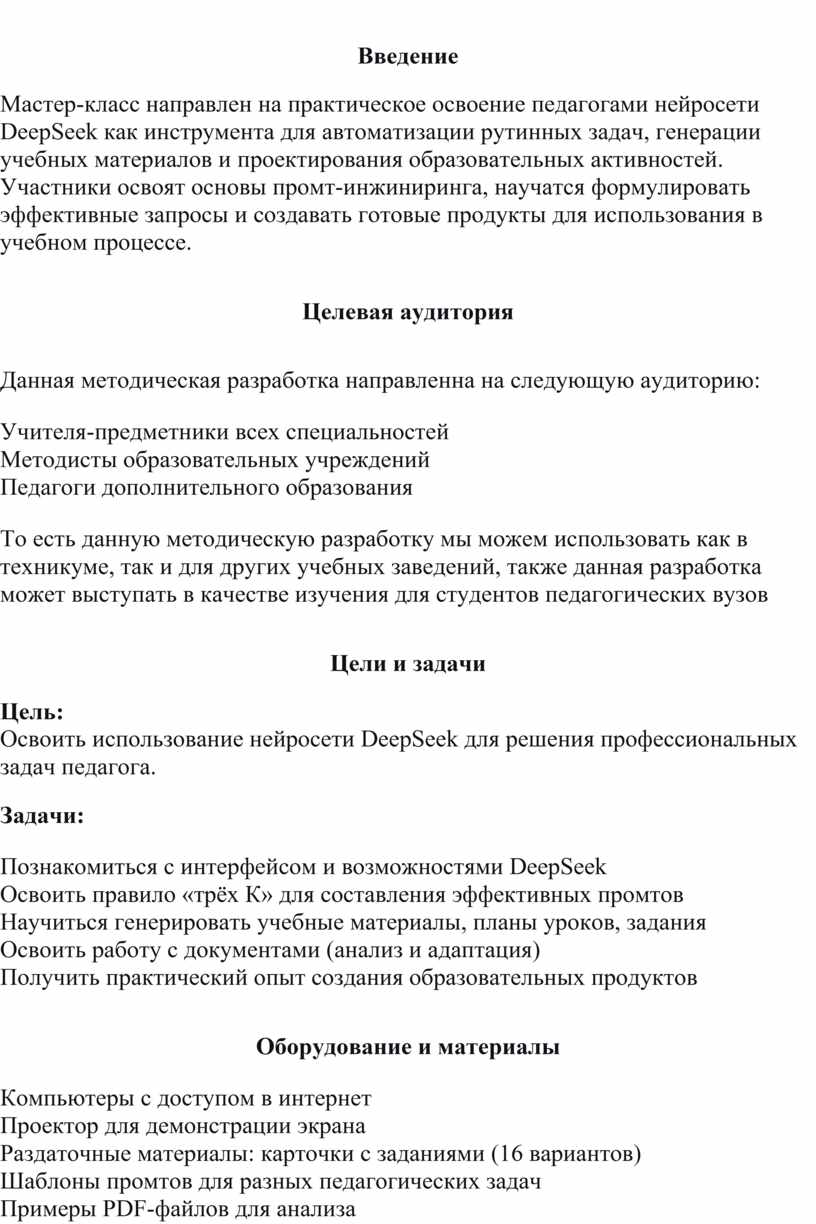 Введение

Мастер-класс направлен на практическое освоение педагогами нейросети DeepSeek как инструмента для автоматизации рутинных задач, генерации учебных материалов и проектирования образовательных активностей. Участники освоят основы промт-инжиниринга, научатся формулировать эффективные запросы и создавать готовые продукты для использования в учебном процессе.

Целевая аудитория

Данная методическая разработка направленна на следующую аудиторию:

Учителя-предметники всех специальностей
Методисты образовательных учреждений
Педагоги дополнительного образования

То есть данную методическую разработку мы можем использовать как в техникуме, так и для других учебных заведений, также данная разработка может выступать в качестве изучения для студентов педагогических вузов

Цели и задачи

Цель:
Освоить использование нейросети DeepSeek для решения профессиональных задач педагога.

Задачи:

Познакомиться с интерфейсом и возможностями DeepSeek
Освоить правило «трёх К» для составления эффективных промтов
Научиться генерировать учебные материалы, планы уроков, задания
Освоить работу с документами (анализ и адаптация)
Получить практический опыт создания образовательных продуктов

Оборудование и материалы

Компьютеры с доступом в интернет
Проектор для демонстрации экрана
Раздаточные материалы: карточки с заданиями (16 вариантов)
Шаблоны промтов для разных педагогических задач
Примеры PDF-файлов для анализа